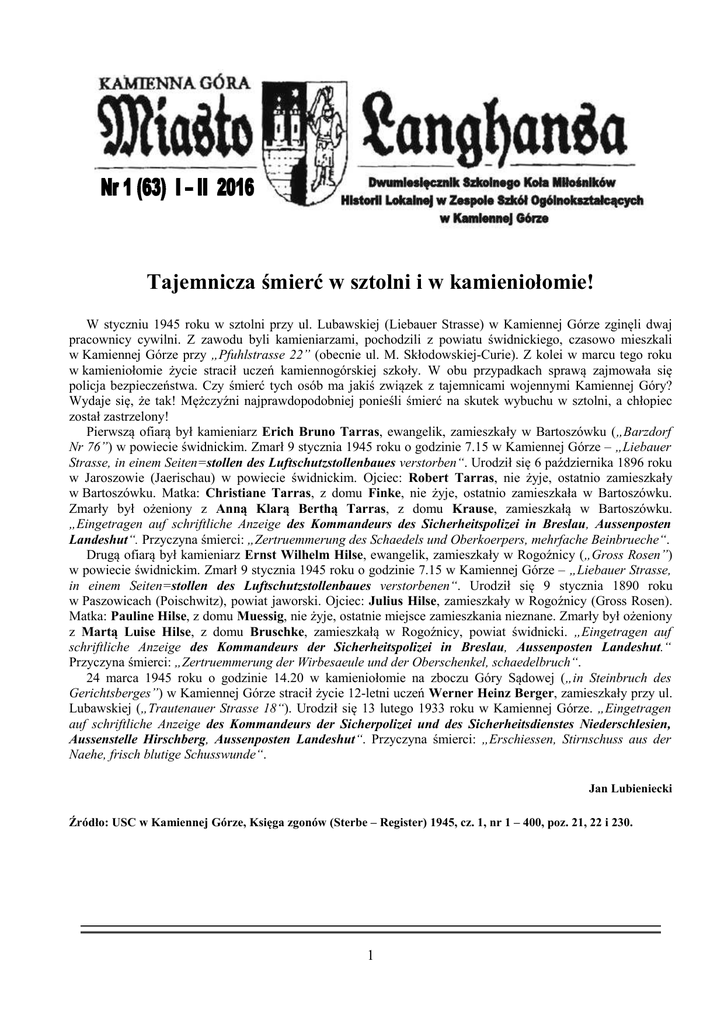 KAMIENNA GÓRA
Miasto Langhansa

Nr 1 (63) I – II 2016

Dwumiesięcznik Szkolnego Koła Miłośników Historii Lokalnej w Zespole Szkół Ogólnokształcących w Kamiennej Górze

Tajemnicza śmierć w sztolni i w kamieniołomie!

W styczniu 1945 roku w sztolni przy ul. Lubawskiej (Liebauer Strasse) w Kamiennej Górze zginęli dwaj pracownicy cywilni. Z zawodu byli kamieniarzami, pochodzili z powiatu świdnickiego, czasowo mieszkali w Kamiennej Górze przy „Pfuhlstrasse 22" (obecnie ul. M. Skłodowskiej-Curie). Z kolei w marcu tego roku w kamieniołomie życie stracił uczeń kamiennogórskiej szkoły. W obu przypadkach sprawą zajmowała się policja bezpieczeństwa. Czy śmierć tych osób ma jakiś związek z tajemnicami wojennymi Kamiennej Góry? Wydaje się, że tak! Mężczyźni najprawdopodobniej ponieśli śmierć na skutek wybuchu w sztolni, a chłopiec został zastrzelony!

Pierwszą ofiarą był kamieniarz Erich Bruno Tarras, ewangelik, zamieszkały w Bartoszówku („Barzdorf Nr 76") w powiecie świdnickim. Zmarł 9 stycznia 1945 roku o godzinie 7.15 w Kamiennej Górze – „Liebauer Strasse, in einem Seiten=stollen des Luftschutzstollenbaues verstorben". Urodził się 6 października 1896 roku w Jaroszowie (Jaerischau) w powiecie świdnickim. Ojciec: Robert Tarras, nie żyje, ostatnio zamieszkały w Bartoszówku. Matka: Christiane Tarras, z domu Finke, nie żyje, ostatnio zamieszkała w Bartoszówku. Zmarły był ożeniony z Anną Klarą Berthą Tarras, z domu Krause, zamieszkałą w Bartoszówku. „Eingetragen auf schriftliche Anzeige des Kommandeurs des Sicherheitspolizei in Breslau, Aussenposten Landeshut". Przyczyna śmierci: „Zertruemmerung des Schaedels und Oberkoerpers, mehrfache Beinbrueche".

Drugą ofiarą był kamieniarz Ernst Wilhelm Hilse, ewangelik, zamieszkały w Rogoźnicy („Gross Rosen") w powiecie świdnickim. Zmarł 9 stycznia 1945 roku o godzinie 7.15 w Kamiennej Górze – „Liebauer Strasse, in einem Seiten=stollen des Luftschutzstollenbaues verstorbenen". Urodził się 9 stycznia 1890 roku w Paszowicach (Poischwitz), powiat jaworski. Ojciec: Julius Hilse, zamieszkały w Rogoźnicy (Gross Rosen). Matka: Pauline Hilse, z domu Muessig, nie żyje, ostatnie miejsce zamieszkania nieznane. Zmarły był ożeniony z Martą Luise Hilse, z domu Bruschke, zamieszkałą w Rogoźnicy, powiat świdnicki. „Eingetragen auf schriftliche Anzeige des Kommandeurs der Sicherheitspolizei in Breslau, Aussenposten Landeshut." Przyczyna śmierci: „Zertruemmerung der Wirbesaeule und der Oberschenkel, schaedelbruch".

24 marca 1945 roku o godzinie 14.20 w kamieniołomie na zboczu Góry Sądowej („in Steinbruch des Gerichtsberges") w Kamiennej Górze stracił życie 12-letni uczeń Werner Heinz Berger, zamieszkały przy ul. Lubawskiej („Trautenauer Strasse 18"). Urodził się 13 lutego 1933 roku w Kamiennej Górze. „Eingetragen auf schriftliche Anzeige des Kommandeurs der Sicherpolizei und des Sicherheitsdienstes Niederschlesien, Aussenstelle Hirschberg, Aussenposten Landeshut". Przyczyna śmierci: „Erschiessen, Stirnschuss aus der Naehe, frisch blutige Schusswunde".

Jan Lubieniecki

Źródło: USC w Kamiennej Górze, Księga zgonów (Sterbe – Register) 1945, cz. 1, nr 1 – 400, poz. 21, 22 i 230.

1